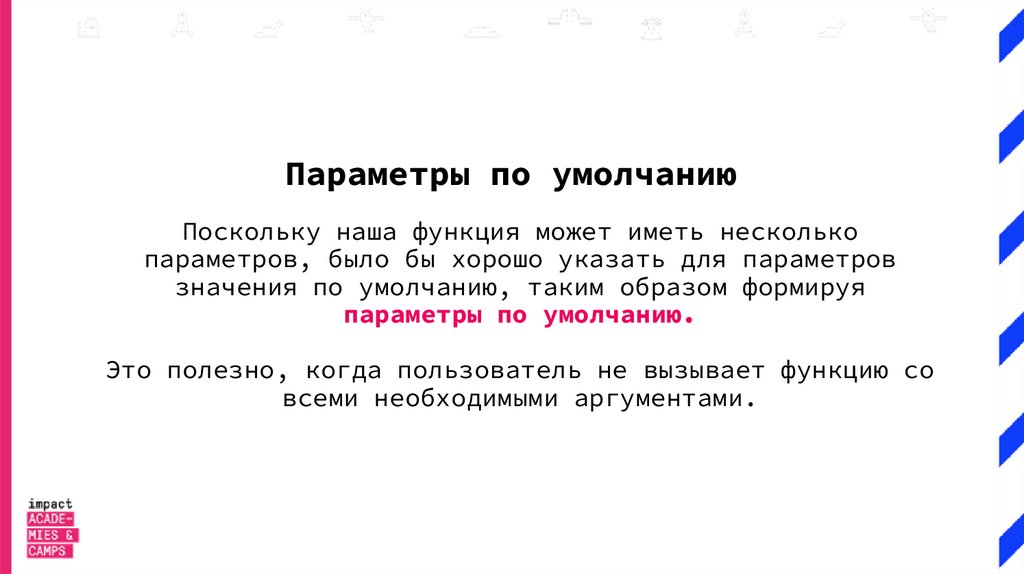 Параметры по умолчанию

Поскольку наша функция может иметь несколько параметров, было бы хорошо указать для параметров значения по умолчанию, таким образом формируя параметры по умолчанию.

Это полезно, когда пользователь не вызывает функцию со всеми необходимыми аргументами.

impact
ACADE-
MIES &
CAMPS